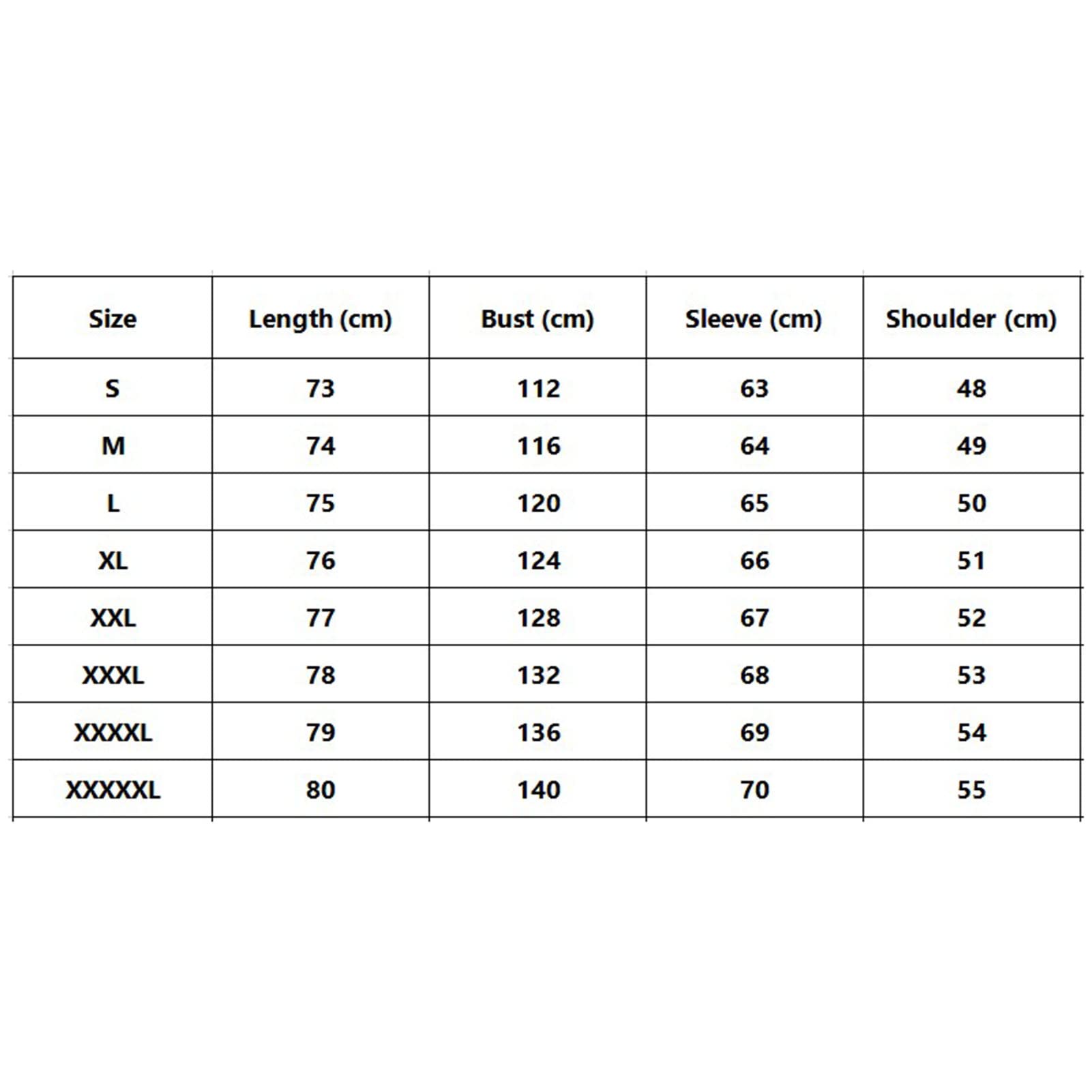 | Size | Length (cm) | Bust (cm) | Sleeve (cm) | Shoulder (cm) |
|---|---|---|---|---|
| S | 73 | 112 | 63 | 48 |
| M | 74 | 116 | 64 | 49 |
| L | 75 | 120 | 65 | 50 |
| XL | 76 | 124 | 66 | 51 |
| XXL | 77 | 128 | 67 | 52 |
| XXXL | 78 | 132 | 68 | 53 |
| XXXXL | 79 | 136 | 69 | 54 |
| XXXXXL | 80 | 140 | 70 | 55 |